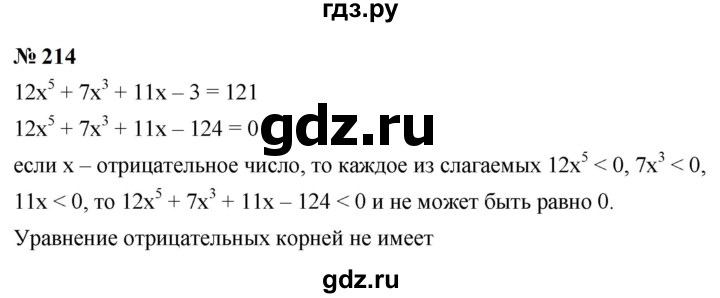 гдз.ру

№ 214

$12x^5 + 7x^3 + 11x - 3 = 121$

$12x^5 + 7x^3 + 11x - 124 = 0$

gdz.ru

если x – отрицательное число, то каждое из слагаемых $12x^5 < 0$, $7x^3 < 0$, $11x < 0$, то $12x^5 + 7x^3 + 11x - 124 < 0$ и не может быть равно 0.

Уравнение отрицательных корней не имеет

gdz.ru